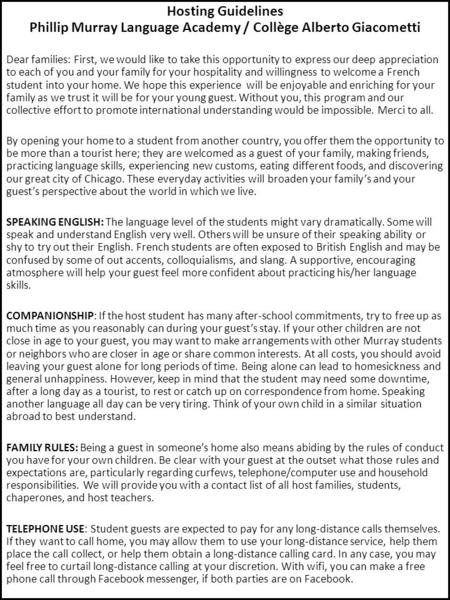 Hosting Guidelines
Phillip Murray Language Academy / Collège Alberto Giacometti

Dear families: First, we would like to take this opportunity to express our deep appreciation to each of you and your family for your hospitality and willingness to welcome a French student into your home. We hope this experience will be enjoyable and enriching for your family as we trust it will be for your young guest. Without you, this program and our collective effort to promote international understanding would be impossible. Merci to all.

By opening your home to a student from another country, you offer them the opportunity to be more than a tourist here; they are welcomed as a guest of your family, making friends, practicing language skills, experiencing new customs, eating different foods, and discovering our great city of Chicago. These everyday activities will broaden your family's and your guest's perspective about the world in which we live.

SPEAKING ENGLISH: The language level of the students might vary dramatically. Some will speak and understand English very well. Others will be unsure of their speaking ability or shy to try out their English. French students are often exposed to British English and may be confused by some of out accents, colloquialisms, and slang. A supportive, encouraging atmosphere will help your guest feel more confident about practicing his/her language skills.

COMPANIONSHIP: If the host student has many after-school commitments, try to free up as much time as you reasonably can during your guest's stay. If your other children are not close in age to your guest, you may want to make arrangements with other Murray students or neighbors who are closer in age or share common interests. At all costs, you should avoid leaving your guest alone for long periods of time. Being alone can lead to homesickness and general unhappiness. However, keep in mind that the student may need some downtime, after a long day as a tourist, to rest or catch up on correspondence from home. Speaking another language all day can be very tiring. Think of your own child in a similar situation abroad to best understand.

FAMILY RULES: Being a guest in someone's home also means abiding by the rules of conduct you have for your own children. Be clear with your guest at the outset what those rules and expectations are, particularly regarding curfews, telephone/computer use and household responsibilities. We will provide you with a contact list of all host families, students, chaperones, and host teachers.

TELEPHONE USE: Student guests are expected to pay for any long-distance calls themselves. If they want to call home, you may allow them to use your long-distance service, help them place the call collect, or help them obtain a long-distance calling card. In any case, you may feel free to curtail long-distance calling at your discretion. With wifi, you can make a free phone call through Facebook messenger, if both parties are on Facebook.